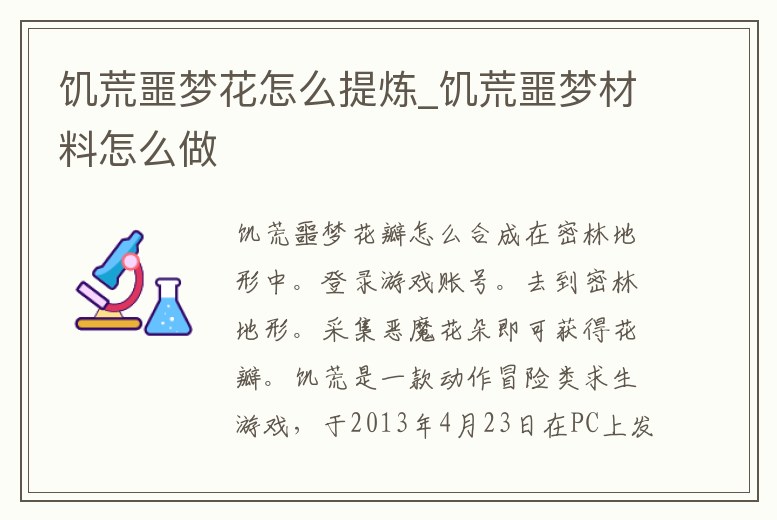 饥荒噩梦花怎么提炼_饥荒噩梦材料怎么做

饥荒噩梦花瓣怎么合成在密林地形中。登录游戏账号。去到密林地形。采集恶魔花朵即可获得花瓣。饥荒是一款动作冒险类求生游戏，于2013年4月23日在PC上发